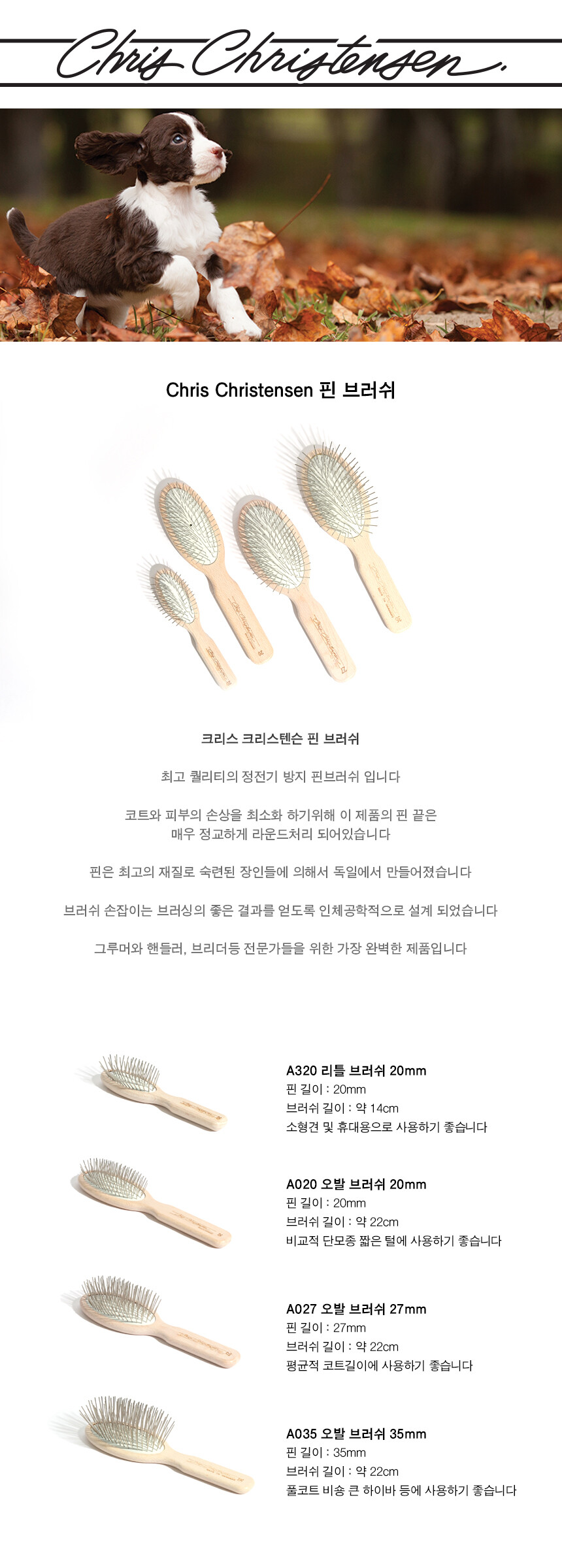 Chris Christensen.

Chris Christensen 핀 브러쉬

크리스 크리스텐슨 핀 브러쉬

최고 퀄리티의 정전기 방지 핀브러쉬 입니다

코트와 피부의 손상을 최소화 하기위해 이 제품의 핀 끝은 매우 정교하게 라운드처리 되어있습니다

핀은 최고의 재질로 숙련된 장인들에 의해서 독일에서 만들어졌습니다

브러쉬 손잡이는 브러싱의 좋은 결과를 얻도록 인체공학적으로 설계 되었습니다

그루머와 핸들러, 브리더등 전문가들을 위한 가장 완벽한 제품입니다

A320 리틀 브러쉬 20mm
핀 길이 : 20mm
브러쉬 길이 : 약 14cm
소형견 및 휴대용으로 사용하기 좋습니다

A020 오발 브러쉬 20mm
핀 길이 : 20mm
브러쉬 길이 : 약 22cm
비교적 단모종 짧은 털에 사용하기 좋습니다

A027 오발 브러쉬 27mm
핀 길이 : 27mm
브러쉬 길이 : 약 22cm
평균적 코트길이에 사용하기 좋습니다

A035 오발 브러쉬 35mm
핀 길이 : 35mm
브러쉬 길이 : 약 22cm
풀코트 비숑 큰 하이바 등에 사용하기 좋습니다